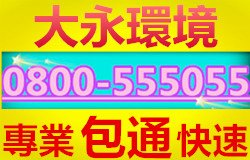 大永環境

0800-555055

專業 包通 快速